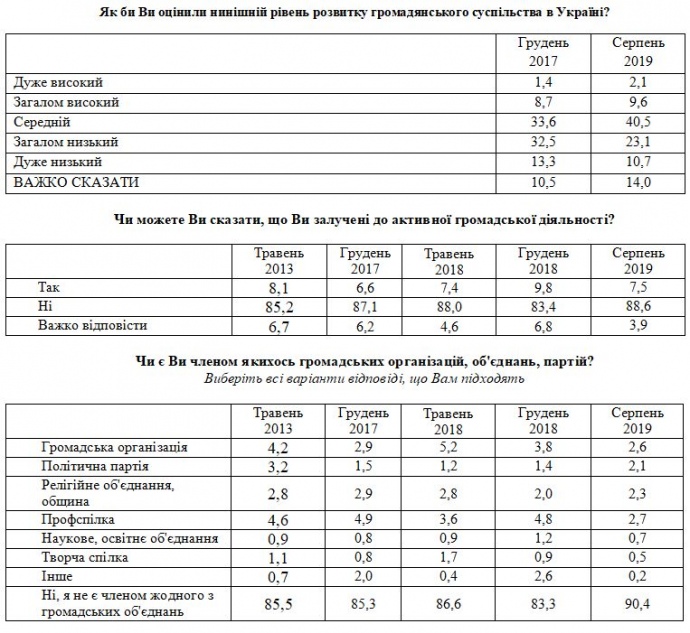 Як би Ви оцінили нинішній рівень розвитку громадянського суспільства в Україні?

| | Грудень 2017 | Серпень 2019 |
|---|---|---|
| Дуже високий | 1,4 | 2,1 |
| Загалом високий | 8,7 | 9,6 |
| Середній | 33,6 | 40,5 |
| Загалом низький | 32,5 | 23,1 |
| Дуже низький | 13,3 | 10,7 |
| ВАЖКО СКАЗАТИ | 10,5 | 14,0 |

Чи можете Ви сказати, що Ви залучені до активної громадської діяльності?

| | Травень 2013 | Грудень 2017 | Травень 2018 | Грудень 2018 | Серпень 2019 |
|---|---|---|---|---|---|
| Так | 8,1 | 6,6 | 7,4 | 9,8 | 7,5 |
| Ні | 85,2 | 87,1 | 88,0 | 83,4 | 88,6 |
| Важко відповісти | 6,7 | 6,2 | 4,6 | 6,8 | 3,9 |

Чи є Ви членом якихось громадських організацій, об'єднань, партій?
Виберіть всі варіанти відповіді, що Вам підходять

| | Травень 2013 | Грудень 2017 | Травень 2018 | Грудень 2018 | Серпень 2019 |
|---|---|---|---|---|---|
| Громадська організація | 4,2 | 2,9 | 5,2 | 3,8 | 2,6 |
| Політична партія | 3,2 | 1,5 | 1,2 | 1,4 | 2,1 |
| Релігійне об'єднання, община | 2,8 | 2,9 | 2,8 | 2,0 | 2,3 |
| Профспілка | 4,6 | 4,9 | 3,6 | 4,8 | 2,7 |
| Наукове, освітнє об'єднання | 0,9 | 0,8 | 0,9 | 1,2 | 0,7 |
| Творча спілка | 1,1 | 0,8 | 1,7 | 0,9 | 0,5 |
| Інше | 0,7 | 2,0 | 0,4 | 2,6 | 0,2 |
| Ні, я не є членом жодного з громадських об'єднань | 85,5 | 85,3 | 86,6 | 83,3 | 90,4 |